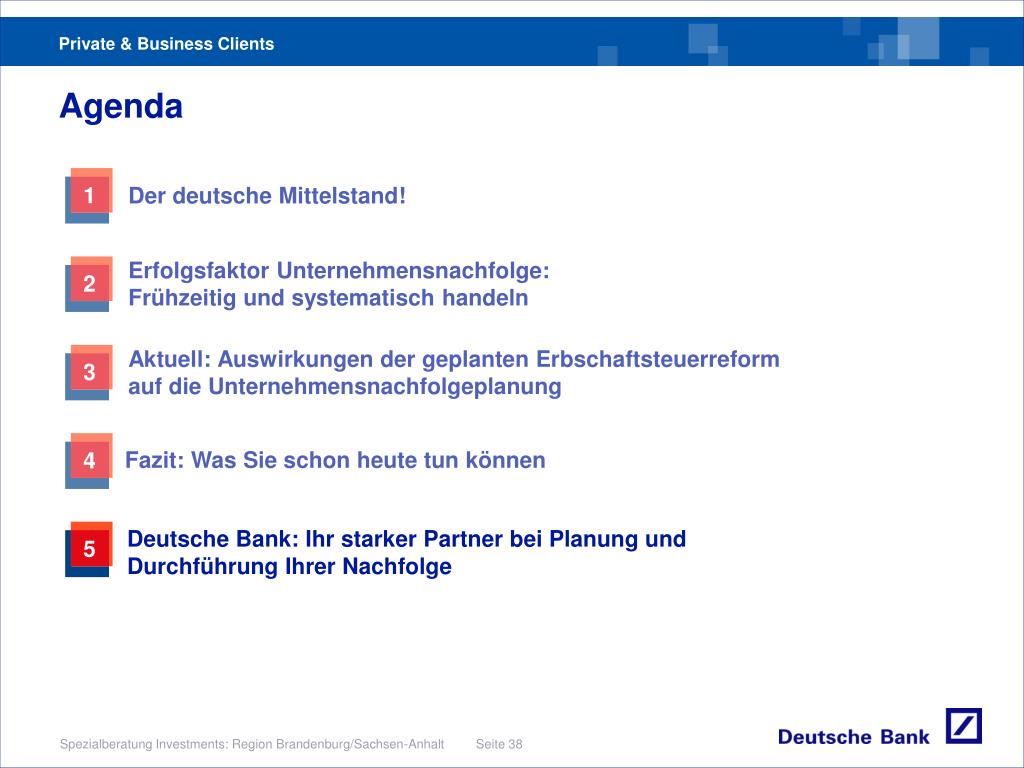 Private & Business Clients

Agenda

1 Der deutsche Mittelstand!

2 Erfolgsfaktor Unternehmensnachfolge: Frühzeitig und systematisch handeln

3 Aktuell: Auswirkungen der geplanten Erbschaftsteuerreform auf die Unternehmensnachfolgeplanung

4 Fazit: Was Sie schon heute tun können

5 Deutsche Bank: Ihr starker Partner bei Planung und Durchführung Ihrer Nachfolge

Spezialberatung Investments: Region Brandenburg/Sachsen-Anhalt Seite 38

Deutsche Bank